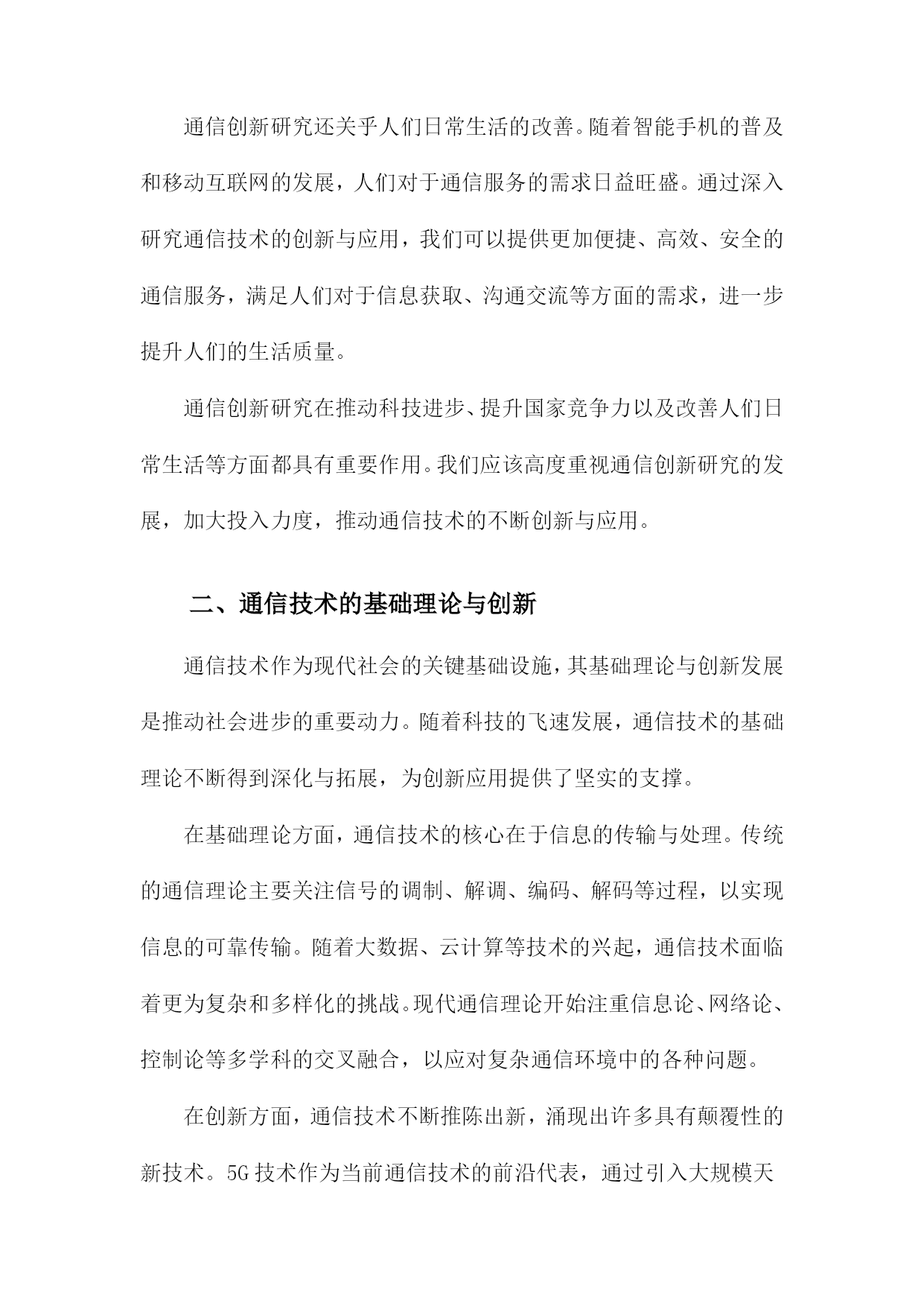 通信创新研究还关乎人们日常生活的改善。随着智能手机的普及和移动互联网的发展，人们对于通信服务的需求日益旺盛。通过深入研究通信技术的创新与应用，我们可以提供更加便捷、高效、安全的通信服务，满足人们对于信息获取、沟通交流等方面的需求，进一步提升人们的生活质量。

通信创新研究在推动科技进步、提升国家竞争力以及改善人们日常生活等方面都具有重要作用。我们应该高度重视通信创新研究的发展，加大投入力度，推动通信技术的不断创新与应用。

二、通信技术的基础理论与创新

通信技术作为现代社会的关键基础设施，其基础理论与创新发展是推动社会进步的重要动力。随着科技的飞速发展，通信技术的基础理论不断得到深化与拓展，为创新应用提供了坚实的支撑。

在基础理论方面，通信技术的核心在于信息的传输与处理。传统的通信理论主要关注信号的调制、解调、编码、解码等过程，以实现信息的可靠传输。随着大数据、云计算等技术的兴起，通信技术面临着更为复杂和多样化的挑战。现代通信理论开始注重信息论、网络论、控制论等多学科的交叉融合，以应对复杂通信环境中的各种问题。

在创新方面，通信技术不断推陈出新，涌现出许多具有颠覆性的新技术。5G 技术作为当前通信技术的前沿代表，通过引入大规模天